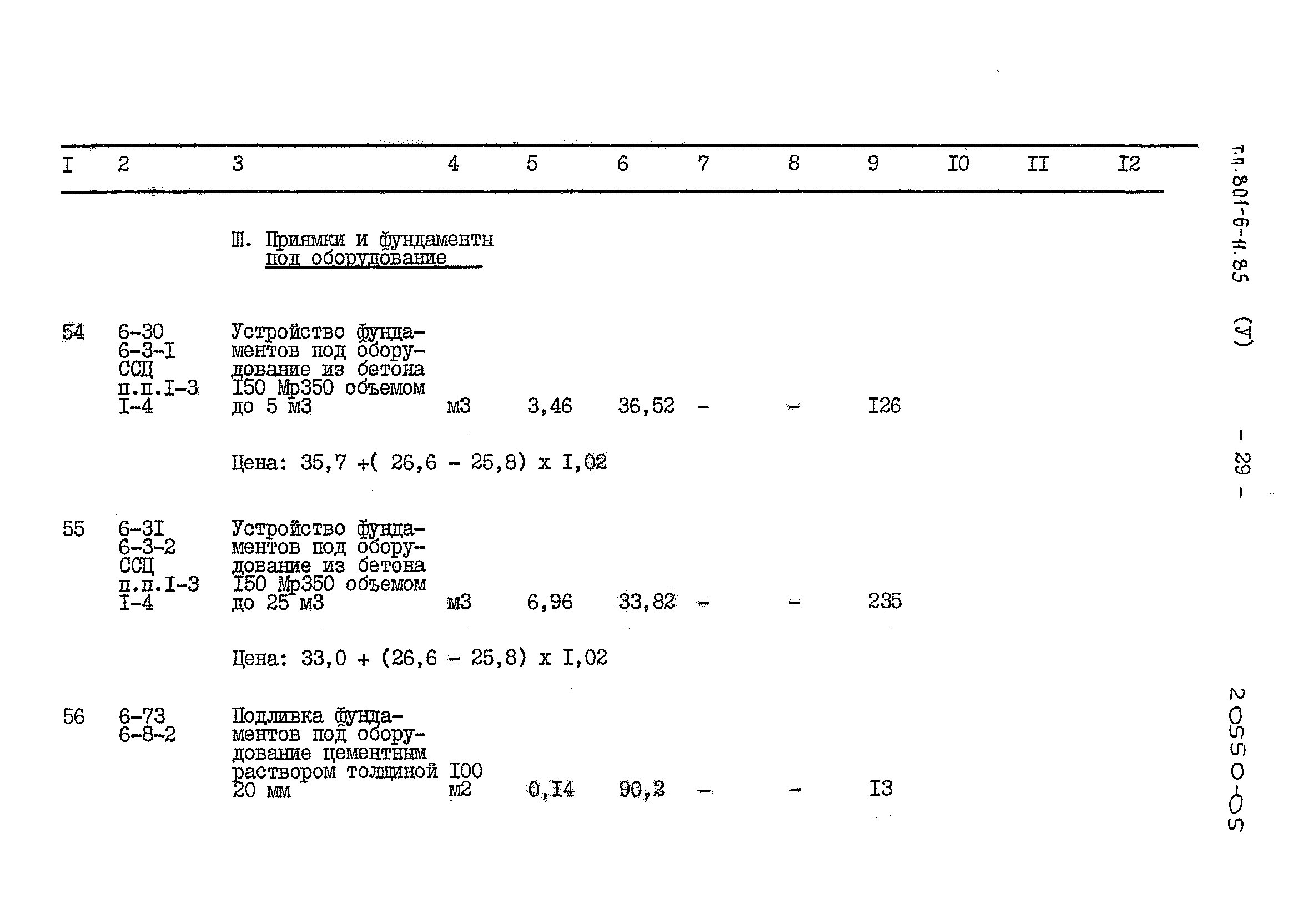 | I | 2 | 3 | 4 | 5 | 6 | 7 | 8 | 9 | I0 | II | I2 |
|---|---|---|---|---|---|---|---|---|---|---|---|
|  |  | Ш. Приямки и фундаменты под оборудование |  |  |  |  |  |  |  |  |  |
| 54 | 6-30 6-3-I ССЦ п.п.I-3 I-4 | Устройство фундаментов под оборудование из бетона I50 Мр350 объемом до 5 м3 | м3 | 3,46 | 36,52 | - | - | I26 |  |  |  |
|  |  | Цена: 35,7 +( 26,6 - 25,8) х I,02 |  |  |  |  |  |  |  |  |  |
| 55 | 6-3I 6-3-2 ССЦ п.п.I-3 I-4 | Устройство фундаментов под оборудование из бетона I50 Мр350 объемом до 25 м3 | м3 | 6,96 | 33,82 | - | - | 235 |  |  |  |
|  |  | Цена: 33,0 + (26,6 - 25,8) х I,02 |  |  |  |  |  |  |  |  |  |
| 56 | 6-73 6-8-2 | Подливка фундаментов под оборудование цементным раствором толщиной 20 мм | I00 м2 | 0,I4 | 90,2 | - | - | I3 |  |  |  |

т.п. 801-6-11.85 (У)

- 29 -

20550-05